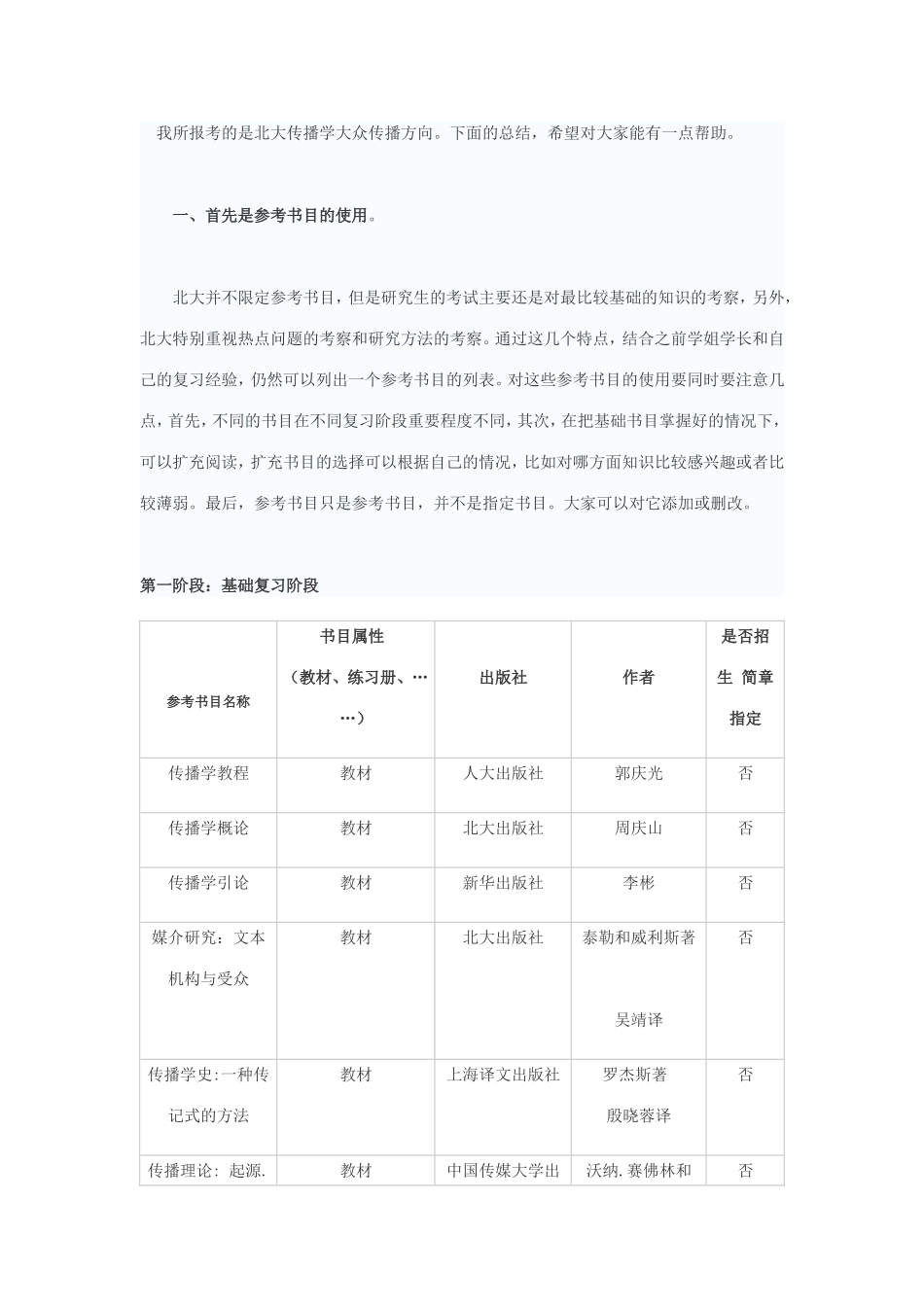 我所报考的是北大传播学大众传播方向。下面的总结，希望对大家能有一点帮助。

一、首先是参考书目的使用。

北大并不限定参考书目，但是研究生的考试主要还是对最比较基础的知识的考察，另外，北大特别重视热点问题的考察和研究方法的考察。通过这几个特点，结合之前学姐学长和自己的复习经验，仍然可以列出一个参考书目的列表。对这些参考书目的使用要同时要注意几点，首先，不同的书目在不同复习阶段重要程度不同，其次，在把基础书目掌握好的情况下，可以扩充阅读，扩充书目的选择可以根据自己的情况，比如对哪方面知识比较感兴趣或者比较薄弱。最后，参考书目只是参考书目，并不是指定书目。大家可以对它添加或删改。

第一阶段：基础复习阶段

| 参考书目名称 | 书目属性（教材、练习册、……） | 出版社 | 作者 | 是否招生 简章指定 |
|---|---|---|---|---|
| 传播学教程 | 教材 | 人大出版社 | 郭庆光 | 否 |
| 传播学概论 | 教材 | 北大出版社 | 周庆山 | 否 |
| 传播学引论 | 教材 | 新华出版社 | 李彬 | 否 |
| 媒介研究：文本机构与受众 | 教材 | 北大出版社 | 泰勒和威利斯著 吴靖译 | 否 |
| 传播学史:一种传记式的方法 | 教材 | 上海译文出版社 | 罗杰斯著 殷晓蓉译 | 否 |
| 传播理论：起源. | 教材 | 中国传媒大学出 | 沃纳.赛佛林和 | 否 |